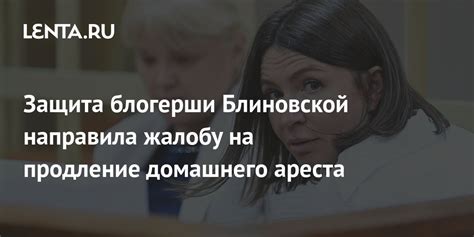 LENTA.RU

Защита блогерши Блиновской направила жалобу на продление домашнего ареста